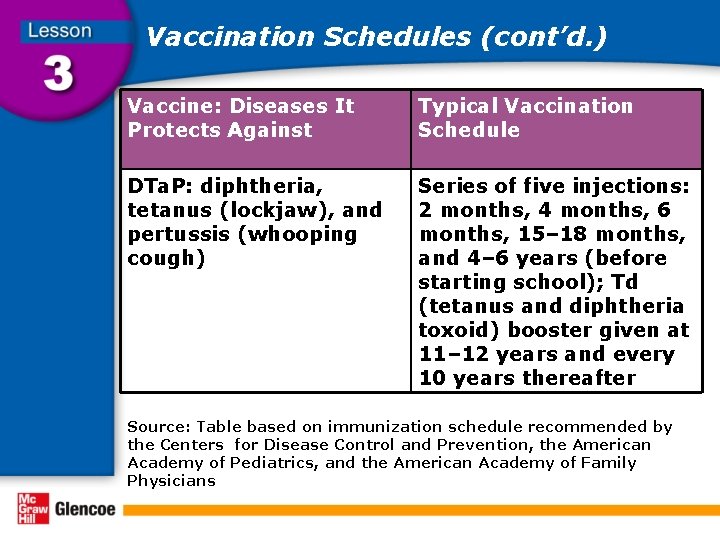 Lesson 3

Vaccination Schedules (cont'd.)

| Vaccine: Diseases It Protects Against | Typical Vaccination Schedule |
|---|---|
| DTaP: diphtheria, tetanus (lockjaw), and pertussis (whooping cough) | Series of five injections: 2 months, 4 months, 6 months, 15–18 months, and 4–6 years (before starting school); Td (tetanus and diphtheria toxoid) booster given at 11–12 years and every 10 years thereafter |

Source: Table based on immunization schedule recommended by the Centers for Disease Control and Prevention, the American Academy of Pediatrics, and the American Academy of Family Physicians

Mc Graw Hill Glencoe